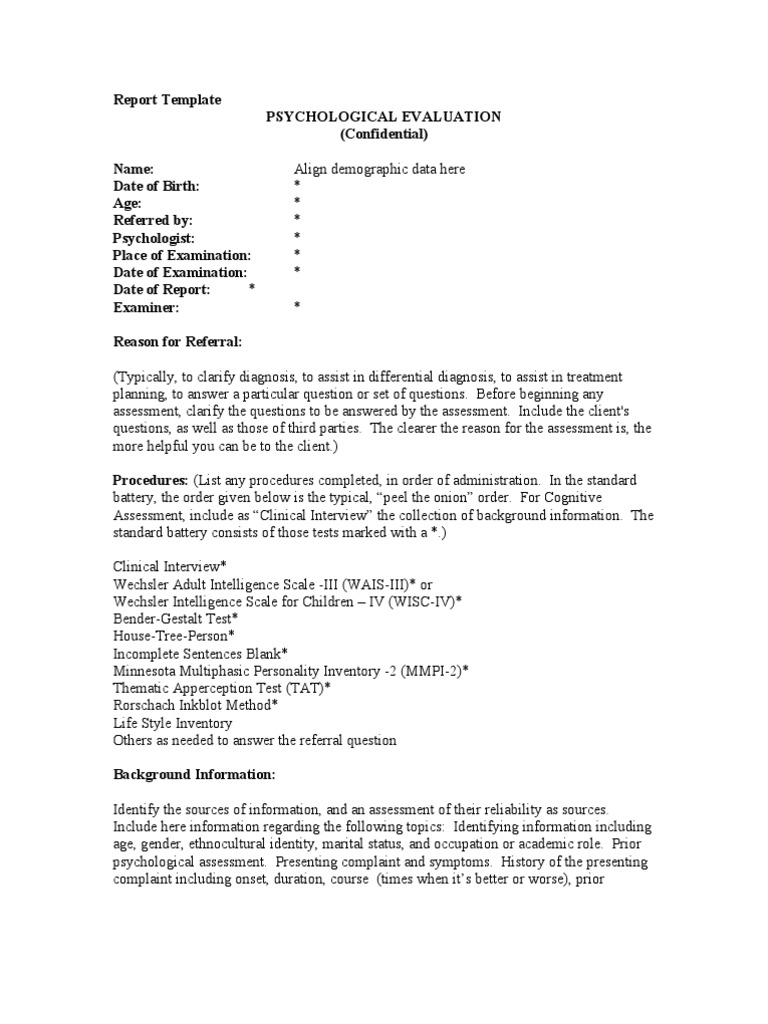 Report Template

PSYCHOLOGICAL EVALUATION
(Confidential)

Name: Align demographic data here
Date of Birth: *
Age: *
Referred by: *
Psychologist: *
Place of Examination: *
Date of Examination: *
Date of Report: *
Examiner: *

Reason for Referral:

(Typically, to clarify diagnosis, to assist in differential diagnosis, to assist in treatment planning, to answer a particular question or set of questions. Before beginning any assessment, clarify the questions to be answered by the assessment. Include the client's questions, as well as those of third parties. The clearer the reason for the assessment is, the more helpful you can be to the client.)

Procedures: (List any procedures completed, in order of administration. In the standard battery, the order given below is the typical, “peel the onion” order. For Cognitive Assessment, include as “Clinical Interview” the collection of background information. The standard battery consists of those tests marked with a *.)

Clinical Interview*
Wechsler Adult Intelligence Scale -III (WAIS-III)* or
Wechsler Intelligence Scale for Children – IV (WISC-IV)*
Bender-Gestalt Test*
House-Tree-Person*
Incomplete Sentences Blank*
Minnesota Multiphasic Personality Inventory -2 (MMPI-2)*
Thematic Apperception Test (TAT)*
Rorschach Inkblot Method*
Life Style Inventory
Others as needed to answer the referral question

Background Information:

Identify the sources of information, and an assessment of their reliability as sources. Include here information regarding the following topics: Identifying information including age, gender, ethnocultural identity, marital status, and occupation or academic role. Prior psychological assessment. Presenting complaint and symptoms. History of the presenting complaint including onset, duration, course (times when it’s better or worse), prior